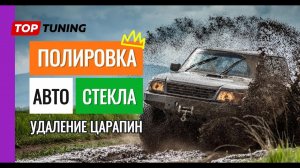 TOP TUNING

ПОЛИРОВКА

АВТО СТЕКЛА

УДАЛЕНИЕ ЦАРАПИН